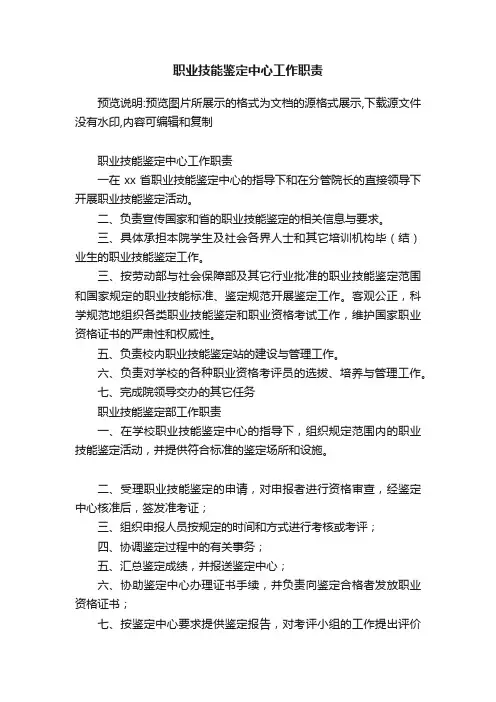 职业技能鉴定中心工作职责

预览说明:预览图片所展示的格式为文档的源格式展示,下载源文件没有水印,内容可编辑和复制

职业技能鉴定中心工作职责

一在 xx 省职业技能鉴定中心的指导下和在分管院长的直接领导下开展职业技能鉴定活动。

二、负责宣传国家和省的职业技能鉴定的相关信息与要求。

三、具体承担本院学生及社会各界人士和其它培训机构毕（结）业生的职业技能鉴定工作。

三、按劳动部与社会保障部及其它行业批准的职业技能鉴定范围和国家规定的职业技能标准、鉴定规范开展鉴定工作。客观公正，科学规范地组织各类职业技能鉴定和职业资格考试工作，维护国家职业资格证书的严肃性和权威性。

五、负责校内职业技能鉴定站的建设与管理工作。

六、负责对学校的各种职业资格考评员的选拔、培养与管理工作。

七、完成院领导交办的其它任务

职业技能鉴定部工作职责

一、在学校职业技能鉴定中心的指导下，组织规定范围内的职业技能鉴定活动，并提供符合标准的鉴定场所和设施。

二、受理职业技能鉴定的申请，对申报者进行资格审查，经鉴定中心核准后，签发准考证；

三、组织申报人员按规定的时间和方式进行考核或考评；

四、协调鉴定过程中的有关事务；

五、汇总鉴定成绩，并报送鉴定中心；

六、协助鉴定中心办理证书手续，并负责向鉴定合格者发放职业资格证书；

七、按鉴定中心要求提供鉴定报告，对考评小组的工作提出评价